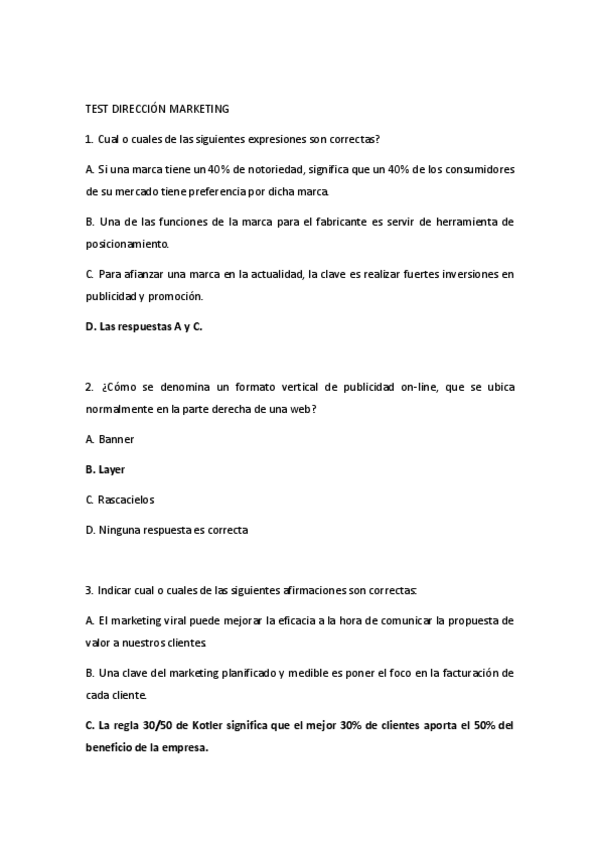 TEST DIRECCIÓN MARKETING

1. Cual o cuales de las siguientes expresiones son correctas?

A. Si una marca tiene un 40% de notoriedad, significa que un 40% de los consumidores de su mercado tiene preferencia por dicha marca.

B. Una de las funciones de la marca para el fabricante es servir de herramienta de posicionamiento.

C. Para afianzar una marca en la actualidad, la clave es realizar fuertes inversiones en publicidad y promoción.

D. Las respuestas A y C.

2. ¿Cómo se denomina un formato vertical de publicidad on-line, que se ubica normalmente en la parte derecha de una web?

A. Banner

B. Layer

C. Rascacielos

D. Ninguna respuesta es correcta

3. Indicar cual o cuales de las siguientes afirmaciones son correctas:

A. El marketing viral puede mejorar la eficacia a la hora de comunicar la propuesta de valor a nuestros clientes.

B. Una clave del marketing planificado y medible es poner el foco en la facturación de cada cliente.

C. La regla 30/50 de Kotler significa que el mejor 30% de clientes aporta el 50% del beneficio de la empresa.